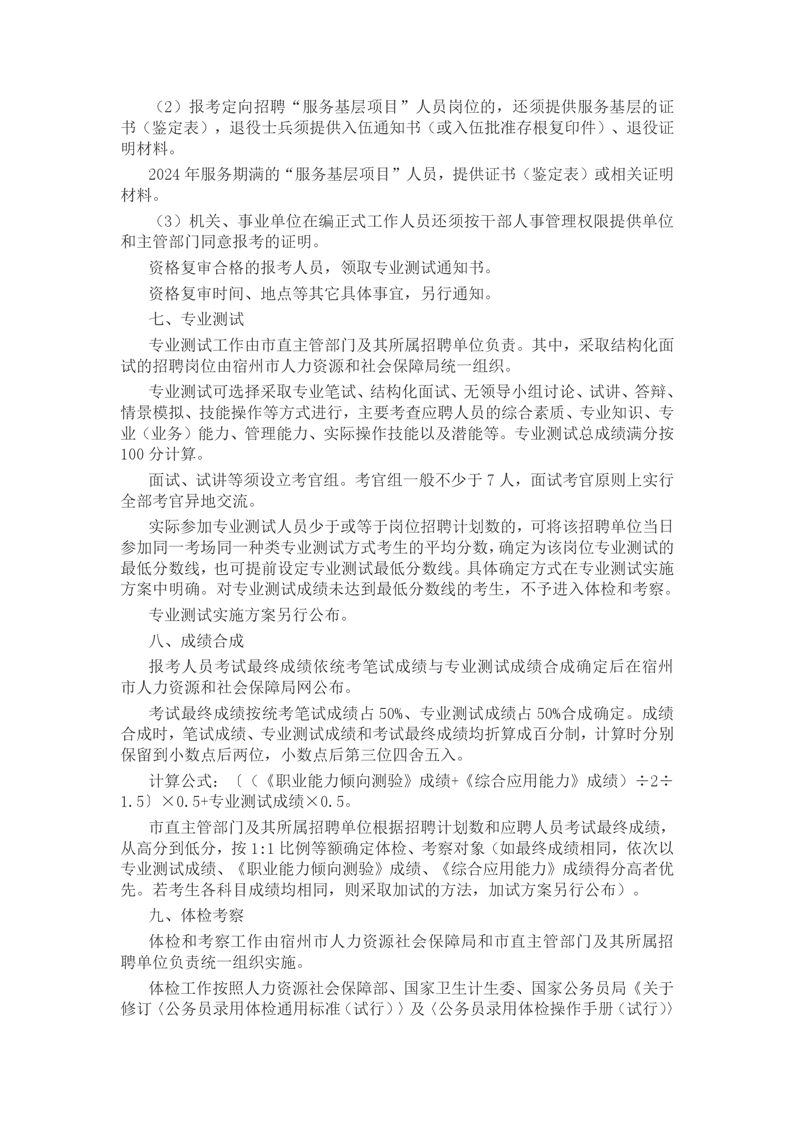 （2）报考定向招聘“服务基层项目”人员岗位的，还须提供服务基层的证书（鉴定表），退役士兵须提供入伍通知书（或入伍批准存根复印件）、退役证明材料。

2024 年服务期满的“服务基层项目”人员，提供证书（鉴定表）或相关证明材料。

（3）机关、事业单位在编正式工作人员还须按干部人事管理权限提供单位和主管部门同意报考的证明。

资格复审合格的报考人员，领取专业测试通知书。

资格复审时间、地点等其它具体事宜，另行通知。

七、专业测试

专业测试工作由市直主管部门及其所属招聘单位负责。其中，采取结构化面试的招聘岗位由宿州市人力资源和社会保障局统一组织。

专业测试可选择采取专业笔试、结构化面试、无领导小组讨论、试讲、答辩、情景模拟、技能操作等方式进行，主要考查应聘人员的综合素质、专业知识、专业（业务）能力、管理能力、实际操作技能以及潜能等。专业测试总成绩满分按 100 分计算。

面试、试讲等须设立考官组。考官组一般不少于 7 人，面试考官原则上实行全部考官异地交流。

实际参加专业测试人员少于或等于岗位招聘计划数的，可将该招聘单位当日参加同一考场同一种类专业测试方式考生的平均分数，确定为该岗位专业测试的最低分数线，也可提前设定专业测试最低分数线。具体确定方式在专业测试实施方案中明确。对专业测试成绩未达到最低分数线的考生，不予进入体检和考察。

专业测试实施方案另行公布。

八、成绩合成

报考人员考试最终成绩依统考笔试成绩与专业测试成绩合成确定后在宿州市人力资源和社会保障局网公布。

考试最终成绩按统考笔试成绩占 50%、专业测试成绩占 50%合成确定。成绩合成时，笔试成绩、专业测试成绩和考试最终成绩均折算成百分制，计算时分别保留到小数点后两位，小数点后第三位四舍五入。

计算公式：〔（《职业能力倾向测验》成绩+《综合应用能力》成绩）÷2÷1.5〕×0.5+专业测试成绩×0.5。

市直主管部门及其所属招聘单位根据招聘计划数和应聘人员考试最终成绩，从高分到低分，按 1:1 比例等额确定体检、考察对象（如最终成绩相同，依次以专业测试成绩、《职业能力倾向测验》成绩、《综合应用能力》成绩得分高者优先。若考生各科目成绩均相同，则采取加试的方法，加试方案另行公布）。

九、体检考察

体检和考察工作由宿州市人力资源社会保障局和市直主管部门及其所属招聘单位负责统一组织实施。

体检工作按照人力资源社会保障部、国家卫生计生委、国家公务员局《关于修订〈公务员录用体检通用标准（试行）〉及〈公务员录用体检操作手册（试行）〉